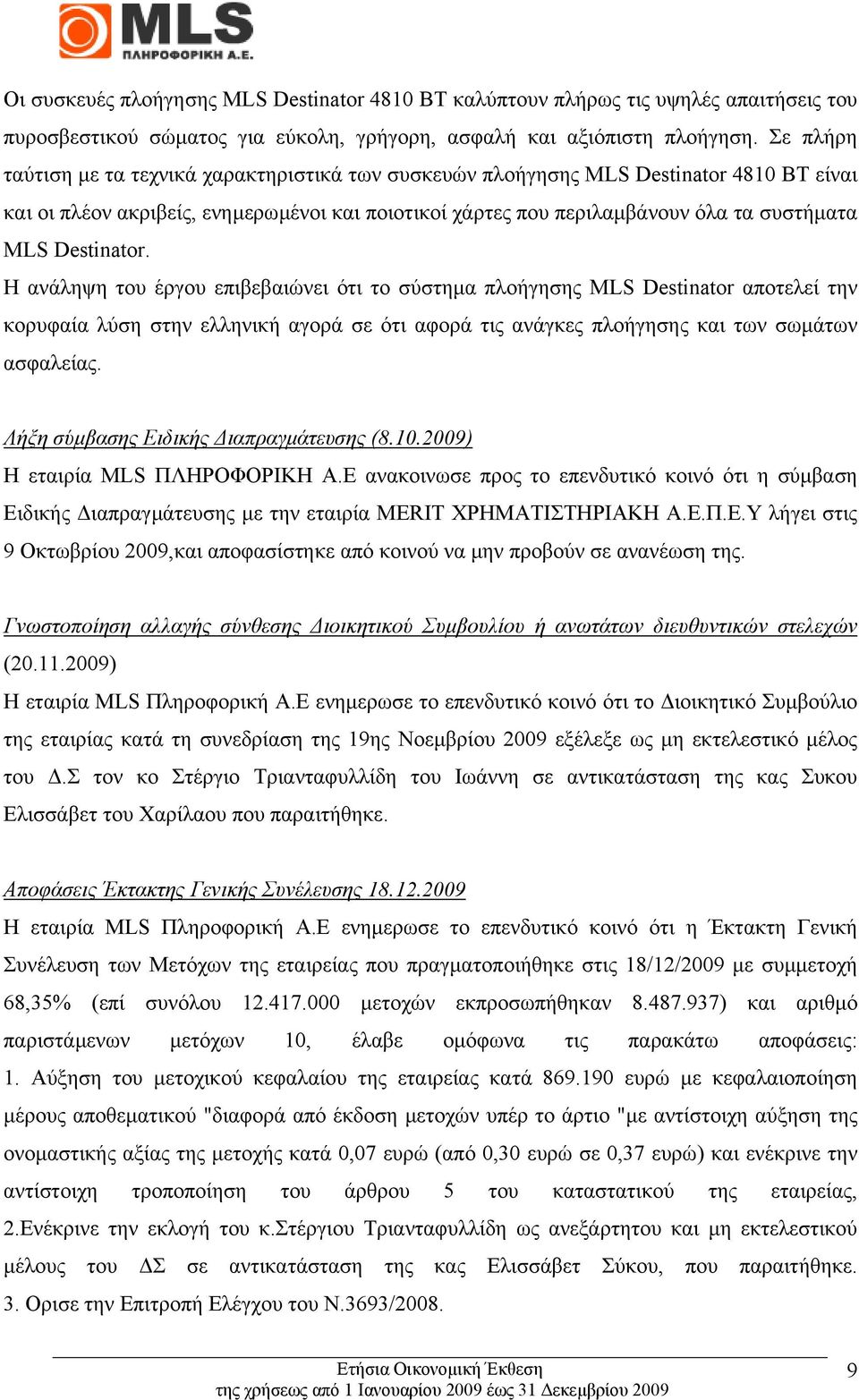 MLS
ΠΛΗΡΟΦΟΡΙΚΗ Α.Ε.

Οι συσκευές πλοήγησης MLS Destinator 4810 BT καλύπτουν πλήρως τις υψηλές απαιτήσεις του πυροσβεστικού σώματος για εύκολη, γρήγορη, ασφαλή και αξιόπιστη πλοήγηση. Σε πλήρη ταύτιση με τα τεχνικά χαρακτηριστικά των συσκευών πλοήγησης MLS Destinator 4810 BT είναι και οι πλέον ακριβείς, ενημερωμένοι και ποιοτικοί χάρτες που περιλαμβάνουν όλα τα συστήματα MLS Destinator.
Η ανάληψη του έργου επιβεβαιώνει ότι το σύστημα πλοήγησης MLS Destinator αποτελεί την κορυφαία λύση στην ελληνική αγορά σε ότι αφορά τις ανάγκες πλοήγησης και των σωμάτων ασφαλείας.

Λήξη σύμβασης Ειδικής Διαπραγμάτευσης (8.10.2009)
Η εταιρία MLS ΠΛΗΡΟΦΟΡΙΚΗ Α.Ε ανακοινωσε προς το επενδυτικό κοινό ότι η σύμβαση Ειδικής Διαπραγμάτευσης με την εταιρία MERIT ΧΡΗΜΑΤΙΣΤΗΡΙΑΚΗ Α.Ε.Π.Ε.Υ λήγει στις 9 Οκτωβρίου 2009,και αποφασίστηκε από κοινού να μην προβούν σε ανανέωση της.

Γνωστοποίηση αλλαγής σύνθεσης Διοικητικού Συμβουλίου ή ανωτάτων διευθυντικών στελεχών (20.11.2009)
Η εταιρία MLS Πληροφορική Α.Ε ενημερωσε το επενδυτικό κοινό ότι το Διοικητικό Συμβούλιο της εταιρίας κατά τη συνεδρίαση της 19ης Νοεμβρίου 2009 εξέλεξε ως μη εκτελεστικό μέλος του Δ.Σ τον κο Στέργιο Τριανταφυλλίδη του Ιωάννη σε αντικατάσταση της κας Συκου Ελισσάβετ του Χαρίλαου που παραιτήθηκε.

Αποφάσεις Έκτακτης Γενικής Συνέλευσης 18.12.2009
Η εταιρία MLS Πληροφορική Α.Ε ενημερωσε το επενδυτικό κοινό ότι η Έκτακτη Γενική Συνέλευση των Μετόχων της εταιρείας που πραγματοποιήθηκε στις 18/12/2009 με συμμετοχή 68,35% (επί συνόλου 12.417.000 μετοχών εκπροσωπήθηκαν 8.487.937) και αριθμό παριστάμενων μετόχων 10, έλαβε ομόφωνα τις παρακάτω αποφάσεις: 1. Αύξηση του μετοχικού κεφαλαίου της εταιρείας κατά 869.190 ευρώ με κεφαλαιοποίηση μέρους αποθεματικού "διαφορά από έκδοση μετοχών υπέρ το άρτιο "με αντίστοιχη αύξηση της ονομαστικής αξίας της μετοχής κατά 0,07 ευρώ (από 0,30 ευρώ σε 0,37 ευρώ) και ενέκρινε την αντίστοιχη τροποποίηση του άρθρου 5 του καταστατικού της εταιρείας, 2.Ενέκρινε την εκλογή του κ.Στέργιου Τριανταφυλλίδη ως ανεξάρτητου και μη εκτελεστικού μέλους του ΔΣ σε αντικατάσταση της κας Ελισσάβετ Σύκου, που παραιτήθηκε. 3. Ορισε την Επιτροπή Ελέγχου του Ν.3693/2008.

Ετήσια Οικονομική Έκθεση
της χρήσεως από 1 Ιανουαρίου 2009 έως 31 Δεκεμβρίου 2009
9